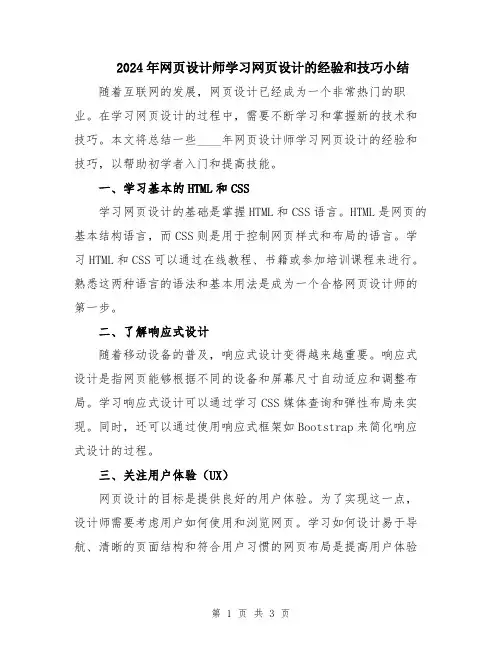 2024年网页设计师学习网页设计的经验和技巧小结

随着互联网的发展，网页设计已经成为一个非常热门的职业。在学习网页设计的过程中，需要不断学习和掌握新的技术和技巧。本文将总结一些____年网页设计师学习网页设计的经验和技巧，以帮助初学者入门和提高技能。

一、学习基本的HTML和CSS

学习网页设计的基础是掌握HTML和CSS语言。HTML是网页的基本结构语言，而CSS则是用于控制网页样式和布局的语言。学习HTML和CSS可以通过在线教程、书籍或参加培训课程来进行。熟悉这两种语言的语法和基本用法是成为一个合格网页设计师的第一步。

二、了解响应式设计

随着移动设备的普及，响应式设计变得越来越重要。响应式设计是指网页能够根据不同的设备和屏幕尺寸自动适应和调整布局。学习响应式设计可以通过学习CSS媒体查询和弹性布局来实现。同时，还可以通过使用响应式框架如Bootstrap来简化响应式设计的过程。

三、关注用户体验（UX）

网页设计的目标是提供良好的用户体验。为了实现这一点，设计师需要考虑用户如何使用和浏览网页。学习如何设计易于导航、清晰的页面结构和符合用户习惯的网页布局是提高用户体验

第 1 页 共 3 页